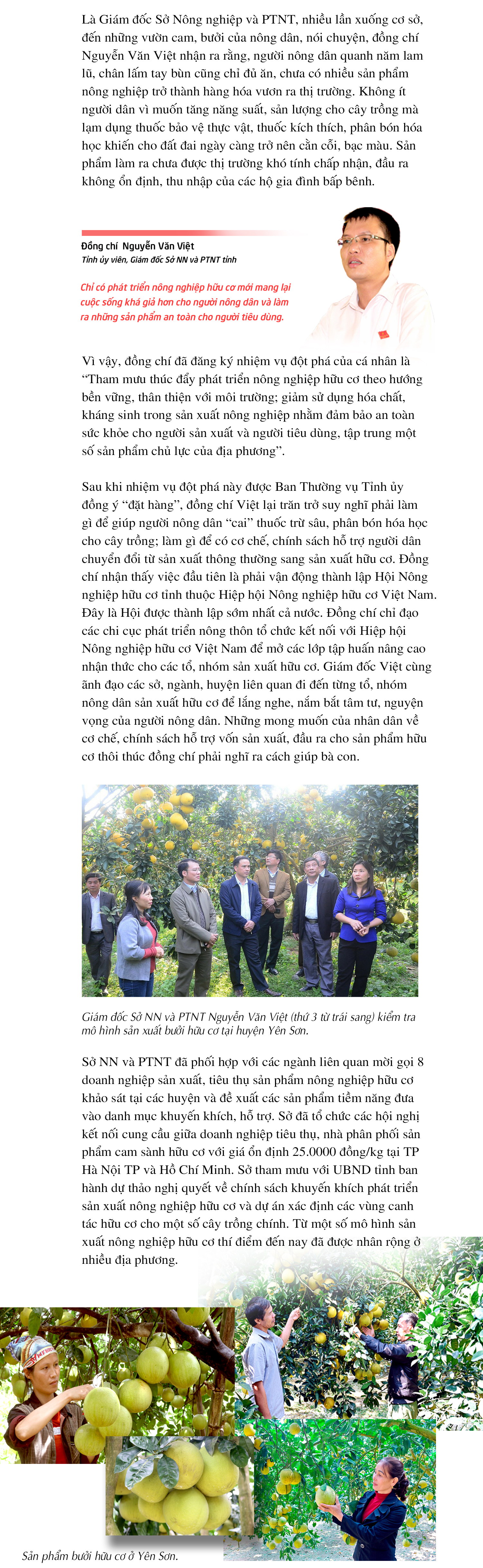 Là Giám đốc Sở Nông nghiệp và PTNT, nhiều lần xuống cơ sở, đến những vườn cam, bưởi của nông dân, nói chuyện, đồng chí Nguyễn Văn Việt nhận ra rằng, người nông dân quanh năm lam lũ, chân lấm tay bùn cũng chỉ đủ ăn, chưa có nhiều sản phẩm nông nghiệp trở thành hàng hóa vươn ra thị trường. Không ít người dân vì muốn tăng năng suất, sản lượng cho cây trồng mà lạm dụng thuốc bảo vệ thực vật, thuốc kích thích, phân bón hóa học khiến cho đất đai ngày càng trở nên cằn cỗi, bạc màu. Sản phẩm làm ra chưa được thị trường khó tính chấp nhận, đầu ra không ổn định, thu nhập của các hộ gia đình bấp bênh.

Đồng chí Nguyễn Văn Việt
Tỉnh ủy viên, Giám đốc Sở NN và PTNT tỉnh

Chỉ có phát triển nông nghiệp hữu cơ mới mang lại cuộc sống khá giả hơn cho người nông dân và làm ra những sản phẩm an toàn cho người tiêu dùng.

Vì vậy, đồng chí đã đăng ký nhiệm vụ đột phá của cá nhân là “Tham mưu thúc đẩy phát triển nông nghiệp hữu cơ theo hướng bền vững, thân thiện với môi trường; giảm sử dụng hóa chất, kháng sinh trong sản xuất nông nghiệp nhằm đảm bảo an toàn sức khỏe cho người sản xuất và người tiêu dùng, tập trung một số sản phẩm chủ lực của địa phương”.

Sau khi nhiệm vụ đột phá này được Ban Thường vụ Tỉnh ủy đồng ý “đặt hàng”, đồng chí Việt lại trăn trở suy nghĩ phải làm gì để giúp người nông dân “cai” thuốc trừ sâu, phân bón hóa học cho cây trồng; làm gì để có cơ chế, chính sách hỗ trợ người dân chuyển đổi từ sản xuất thông thường sang sản xuất hữu cơ. Đồng chí nhận thấy việc đầu tiên là phải vận động thành lập Hội Nông nghiệp hữu cơ tỉnh thuộc Hiệp hội Nông nghiệp hữu cơ Việt Nam. Đây là Hội được thành lập sớm nhất cả nước. Đồng chí chỉ đạo các chi cục phát triển nông thôn tổ chức kết nối với Hiệp hội Nông nghiệp hữu cơ Việt Nam để mở các lớp tập huấn nâng cao nhận thức cho các tổ, nhóm sản xuất hữu cơ. Giám đốc Việt cùng ãnh đạo các sở, ngành, huyện liên quan đi đến từng tổ, nhóm nông dân sản xuất hữu cơ để lắng nghe, nắm bắt tâm tư, nguyện vọng của người nông dân. Những mong muốn của nhân dân về cơ chế, chính sách hỗ trợ vốn sản xuất, đầu ra cho sản phẩm hữu cơ thôi thúc đồng chí phải nghĩ ra cách giúp bà con.

Giám đốc Sở NN và PTNT Nguyễn Văn Việt (thứ 3 từ trái sang) kiểm tra mô hình sản xuất bưởi hữu cơ tại huyện Yên Sơn.

Sở NN và PTNT đã phối hợp với các ngành liên quan mời gọi 8 doanh nghiệp sản xuất, tiêu thụ sản phẩm nông nghiệp hữu cơ khảo sát tại các huyện và đề xuất các sản phẩm tiềm năng đưa vào danh mục khuyến khích, hỗ trợ. Sở đã tổ chức các hội nghị kết nối cung cầu giữa doanh nghiệp tiêu thụ, nhà phân phối sản phẩm cam sành hữu cơ với giá ổn định 25.0000 đồng/kg tại TP Hà Nội TP và Hồ Chí Minh. Sở tham mưu với UBND tỉnh ban hành dự thảo nghị quyết về chính sách khuyến khích phát triển sản xuất nông nghiệp hữu cơ và dự án xác định các vùng canh tác hữu cơ cho một số cây trồng chính. Từ một số mô hình sản xuất nông nghiệp hữu cơ thí điểm đến nay đã được nhân rộng ở nhiều địa phương.

Sản phẩm bưởi hữu cơ ở Yên Sơn.